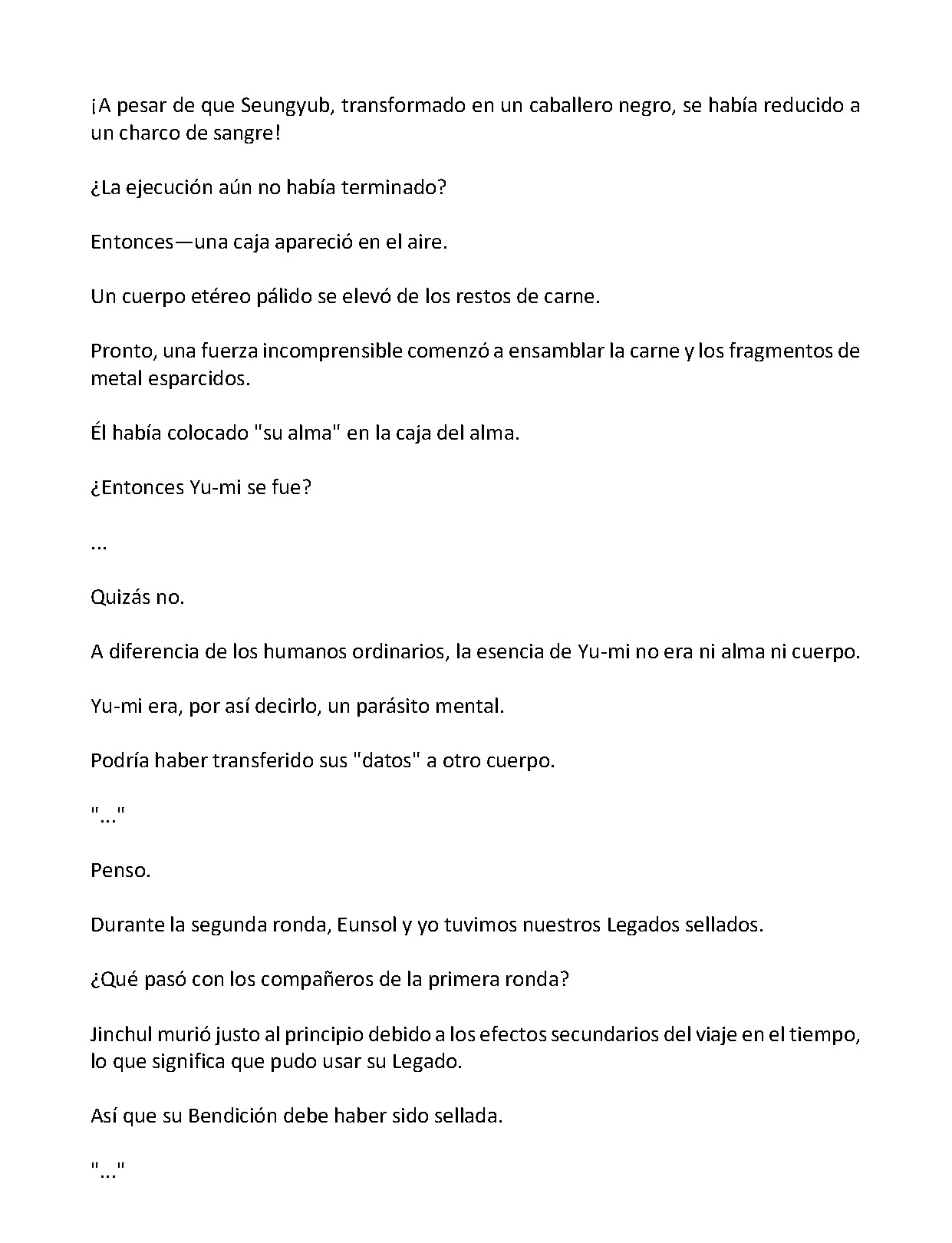 ¡A pesar de que Seungyub, transformado en un caballero negro, se había reducido a un charco de sangre!

¿La ejecución aún no había terminado?

Entonces—una caja apareció en el aire.

Un cuerpo etéreo pálido se elevó de los restos de carne.

Pronto, una fuerza incomprensible comenzó a ensamblar la carne y los fragmentos de metal esparcidos.

Él había colocado "su alma" en la caja del alma.

¿Entonces Yu-mi se fue?

...

Quizás no.

A diferencia de los humanos ordinarios, la esencia de Yu-mi no era ni alma ni cuerpo.

Yu-mi era, por así decirlo, un parásito mental.

Podría haber transferido sus "datos" a otro cuerpo.

"..."

Penso.

Durante la segunda ronda, Eunsol y yo tuvimos nuestros Legados sellados.

¿Qué pasó con los compañeros de la primera ronda?

Jinchul murió justo al principio debido a los efectos secundarios del viaje en el tiempo, lo que significa que pudo usar su Legado.

Así que su Bendición debe haber sido sellada.

"..."